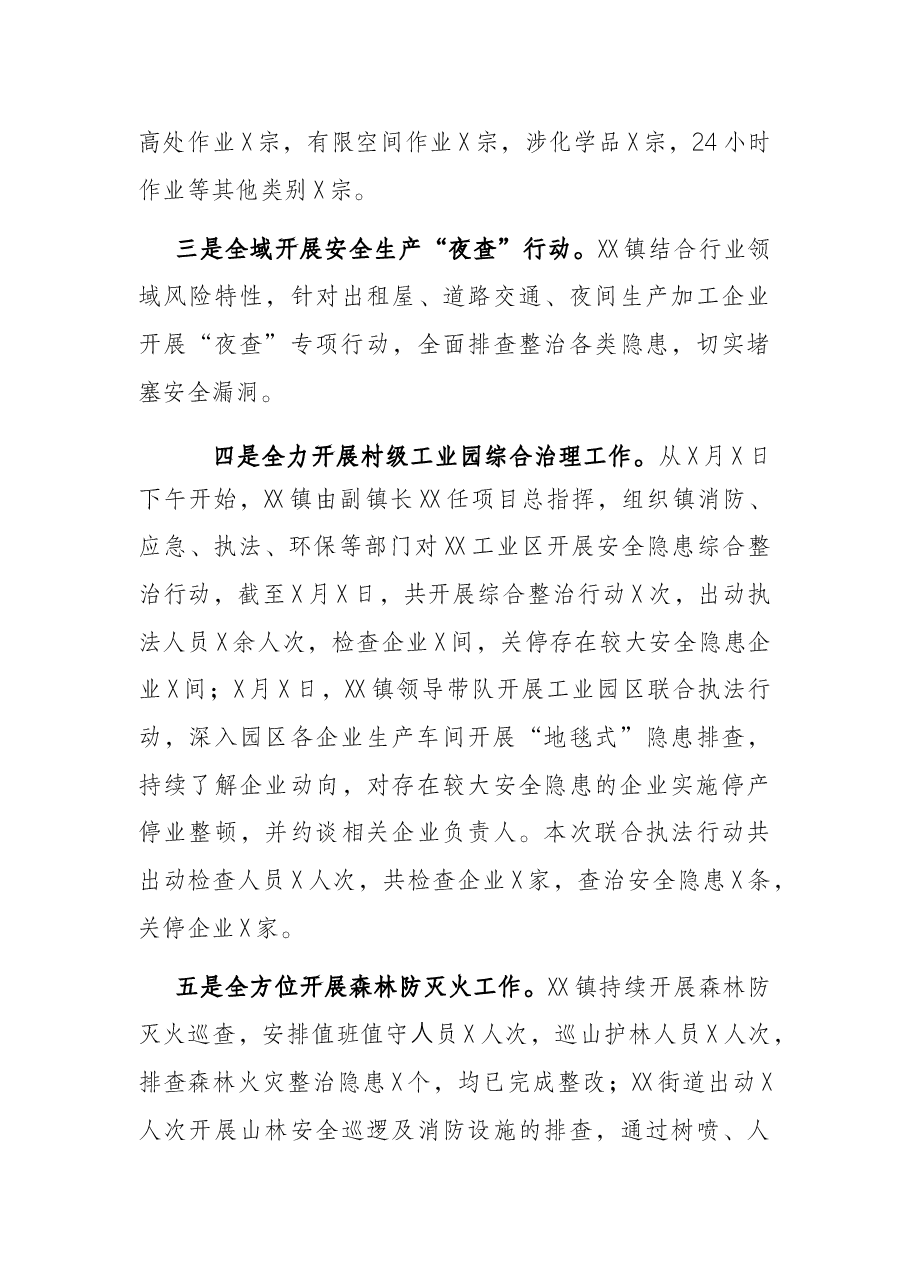 高处作业X宗，有限空间作业X宗，涉化学品X宗，24小时作业等其他类别X宗。

三是全域开展安全生产“夜查”行动。XX镇结合行业领域风险特性，针对出租屋、道路交通、夜间生产加工企业开展“夜查”专项行动，全面排查整治各类隐患，切实堵塞安全漏洞。

四是全力开展村级工业园综合治理工作。从X月X日下午开始，XX镇由副镇长XX任项目总指挥，组织镇消防、应急、执法、环保等部门对XX工业区开展安全隐患综合整治行动，截至X月X日，共开展综合整治行动X次，出动执法人员X余人次，检查企业X间，关停存在较大安全隐患企业X间；X月X日，XX镇领导带队开展工业园区联合执法行动，深入园区各企业生产车间开展“地毯式”隐患排查，持续了解企业动向，对存在较大安全隐患的企业实施停产停业整顿，并约谈相关企业负责人。本次联合执法行动共出动检查人员X人次，共检查企业X家，查治安全隐患X条，关停企业X家。

五是全方位开展森林防灭火工作。XX镇持续开展森林防灭火巡查，安排值班值守人员X人次，巡山护林人员X人次，排查森林火灾整治隐患X个，均已完成整改；XX街道出动X人次开展山林安全巡逻及消防设施的排查，通过树喷、人